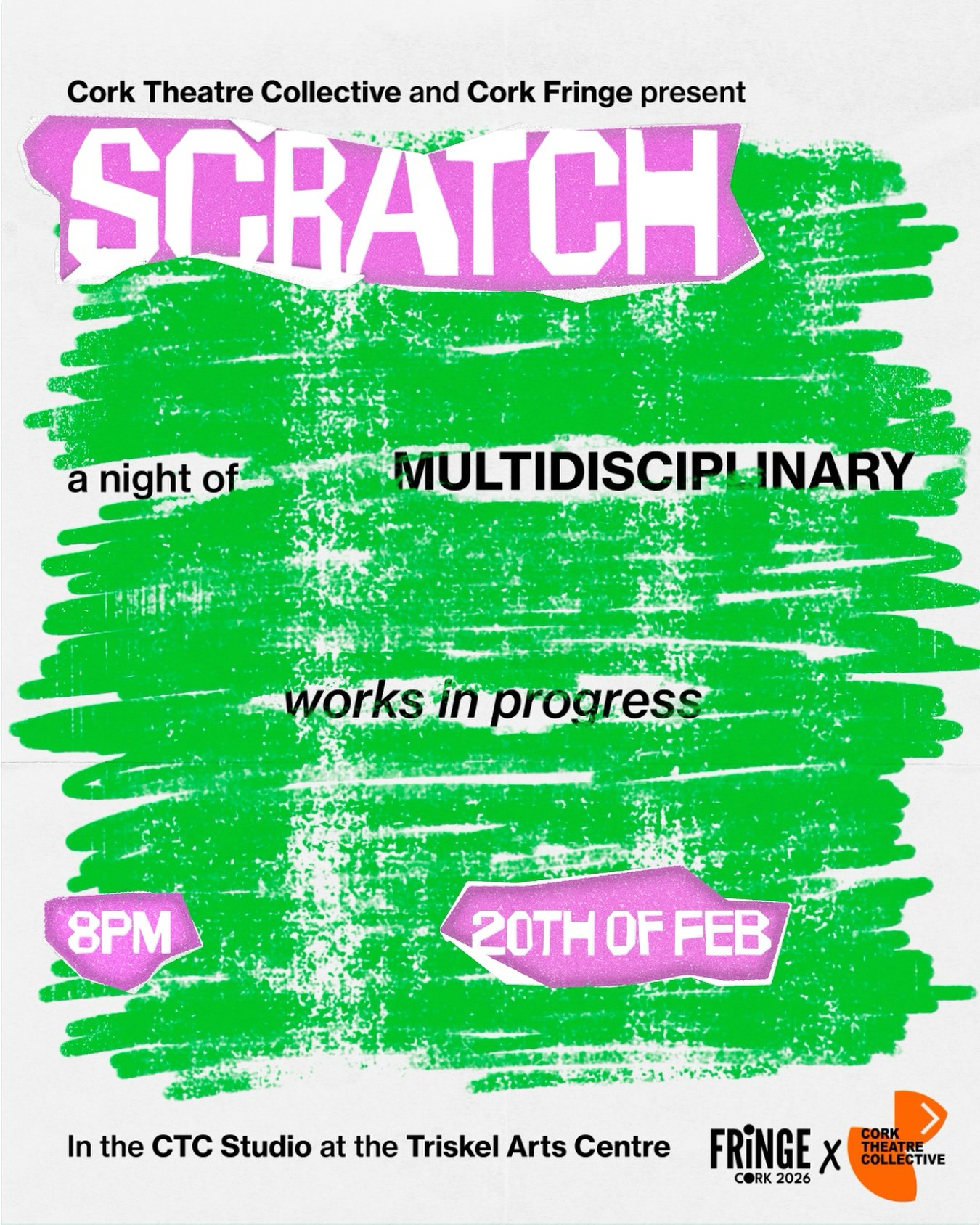 Cork Theatre Collective and Cork Fringe present

SCRATCH

a night of MULTIDISCIPLINARY

works in progress

8PM

20TH OF FEB

In the CTC Studio at the Triskel Arts Centre

FRINGE CORK 2026 X CORK THEATRE COLLECTIVE